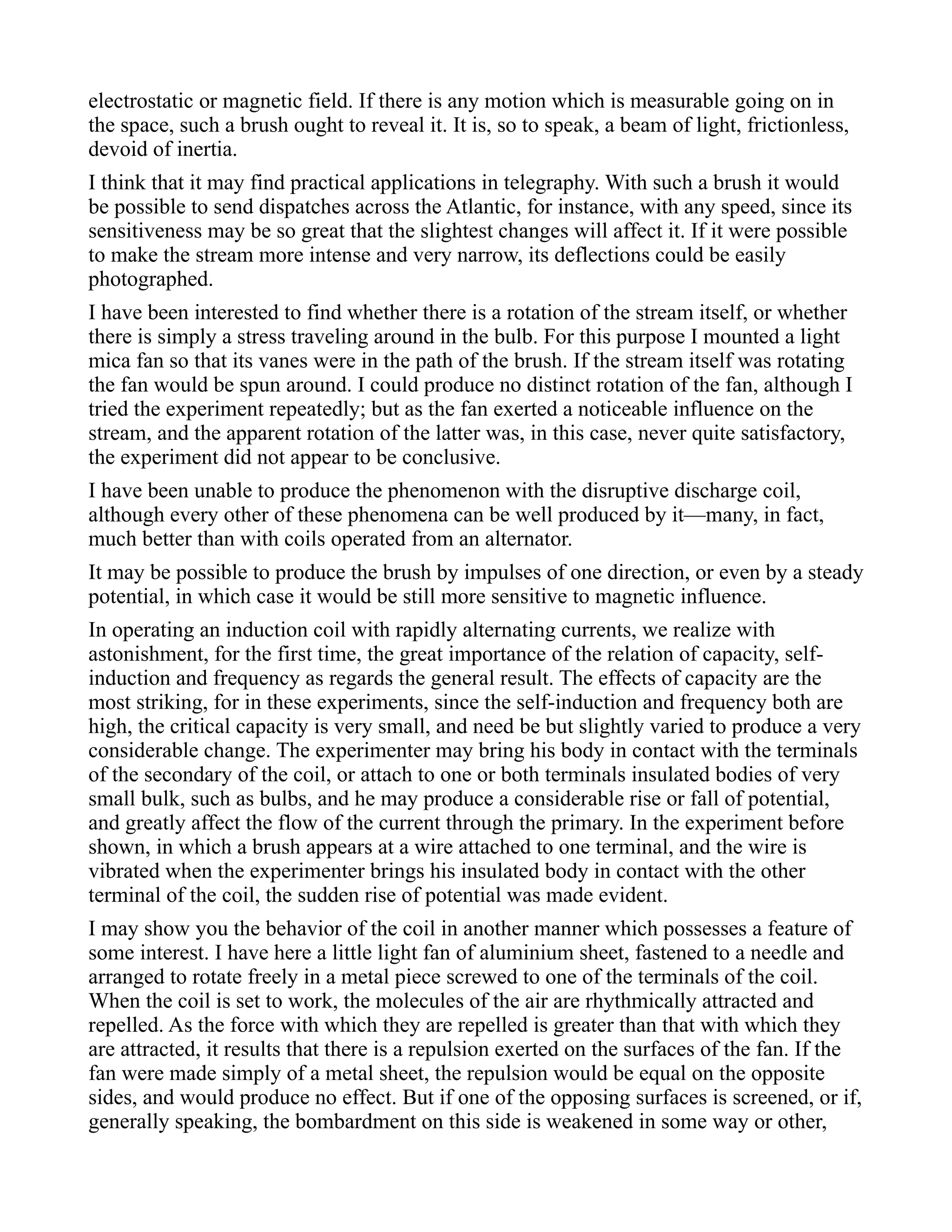 electrostatic or magnetic field. If there is any motion which is measurable going on in the space, such a brush ought to reveal it. It is, so to speak, a beam of light, frictionless, devoid of inertia.

I think that it may find practical applications in telegraphy. With such a brush it would be possible to send dispatches across the Atlantic, for instance, with any speed, since its sensitiveness may be so great that the slightest changes will affect it. If it were possible to make the stream more intense and very narrow, its deflections could be easily photographed.

I have been interested to find whether there is a rotation of the stream itself, or whether there is simply a stress traveling around in the bulb. For this purpose I mounted a light mica fan so that its vanes were in the path of the brush. If the stream itself was rotating the fan would be spun around. I could produce no distinct rotation of the fan, although I tried the experiment repeatedly; but as the fan exerted a noticeable influence on the stream, and the apparent rotation of the latter was, in this case, never quite satisfactory, the experiment did not appear to be conclusive.

I have been unable to produce the phenomenon with the disruptive discharge coil, although every other of these phenomena can be well produced by it—many, in fact, much better than with coils operated from an alternator.

It may be possible to produce the brush by impulses of one direction, or even by a steady potential, in which case it would be still more sensitive to magnetic influence.

In operating an induction coil with rapidly alternating currents, we realize with astonishment, for the first time, the great importance of the relation of capacity, self-induction and frequency as regards the general result. The effects of capacity are the most striking, for in these experiments, since the self-induction and frequency both are high, the critical capacity is very small, and need be but slightly varied to produce a very considerable change. The experimenter may bring his body in contact with the terminals of the secondary of the coil, or attach to one or both terminals insulated bodies of very small bulk, such as bulbs, and he may produce a considerable rise or fall of potential, and greatly affect the flow of the current through the primary. In the experiment before shown, in which a brush appears at a wire attached to one terminal, and the wire is vibrated when the experimenter brings his insulated body in contact with the other terminal of the coil, the sudden rise of potential was made evident.

I may show you the behavior of the coil in another manner which possesses a feature of some interest. I have here a little light fan of aluminium sheet, fastened to a needle and arranged to rotate freely in a metal piece screwed to one of the terminals of the coil. When the coil is set to work, the molecules of the air are rhythmically attracted and repelled. As the force with which they are repelled is greater than that with which they are attracted, it results that there is a repulsion exerted on the surfaces of the fan. If the fan were made simply of a metal sheet, the repulsion would be equal on the opposite sides, and would produce no effect. But if one of the opposing surfaces is screened, or if, generally speaking, the bombardment on this side is weakened in some way or other,